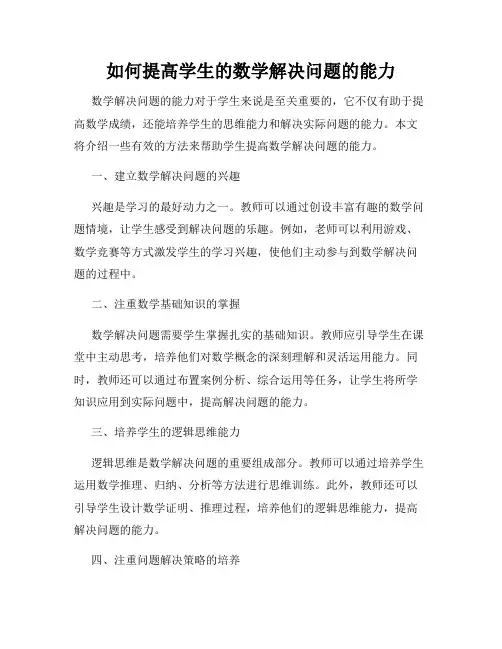 如何提高学生的数学解决问题的能力

数学解决问题的能力对于学生来说是至关重要的，它不仅有助于提高数学成绩，还能培养学生的思维能力和解决实际问题的能力。本文将介绍一些有效的方法来帮助学生提高数学解决问题的能力。

一、建立数学解决问题的兴趣

兴趣是学习的最好动力之一。教师可以通过创设丰富有趣的数学问题情境，让学生感受到解决问题的乐趣。例如，老师可以利用游戏、数学竞赛等方式激发学生的学习兴趣，使他们主动参与到数学解决问题的过程中。

二、注重数学基础知识的掌握

数学解决问题需要学生掌握扎实的基础知识。教师应引导学生在课堂中主动思考，培养他们对数学概念的深刻理解和灵活运用能力。同时，教师还可以通过布置案例分析、综合运用等任务，让学生将所学知识应用到实际问题中，提高解决问题的能力。

三、培养学生的逻辑思维能力

逻辑思维是数学解决问题的重要组成部分。教师可以通过培养学生运用数学推理、归纳、分析等方法进行思维训练。此外，教师还可以引导学生设计数学证明、推理过程，培养他们的逻辑思维能力，提高解决问题的能力。

四、注重问题解决策略的培养